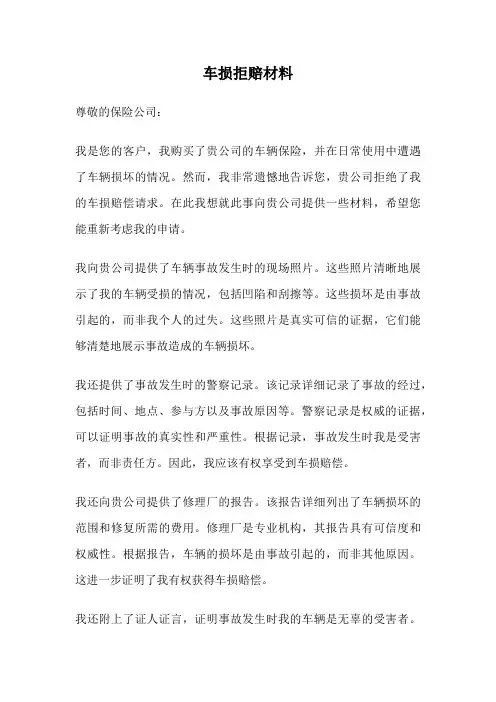 车损拒赔材料

尊敬的保险公司：

我是您的客户，我购买了贵公司的车辆保险，并在日常使用中遭遇了车辆损坏的情况。然而，我非常遗憾地告诉您，贵公司拒绝了我的车损赔偿请求。在此我想就此事向贵公司提供一些材料，希望您能重新考虑我的申请。

我向贵公司提供了车辆事故发生时的现场照片。这些照片清晰地展示了我的车辆受损的情况，包括凹陷和刮擦等。这些损坏是由事故引起的，而非我个人的过失。这些照片是真实可信的证据，它们能够清楚地展示事故造成的车辆损坏。

我还提供了事故发生时的警察记录。该记录详细记录了事故的经过，包括时间、地点、参与方以及事故原因等。警察记录是权威的证据，可以证明事故的真实性和严重性。根据记录，事故发生时我是受害者，而非责任方。因此，我应该有权享受到车损赔偿。

我还向贵公司提供了修理厂的报告。该报告详细列出了车辆损坏的范围和修复所需的费用。修理厂是专业机构，其报告具有可信度和权威性。根据报告，车辆的损坏是由事故引起的，而非其他原因。这进一步证明了我有权获得车损赔偿。

我还附上了证人证言，证明事故发生时我的车辆是无辜的受害者。